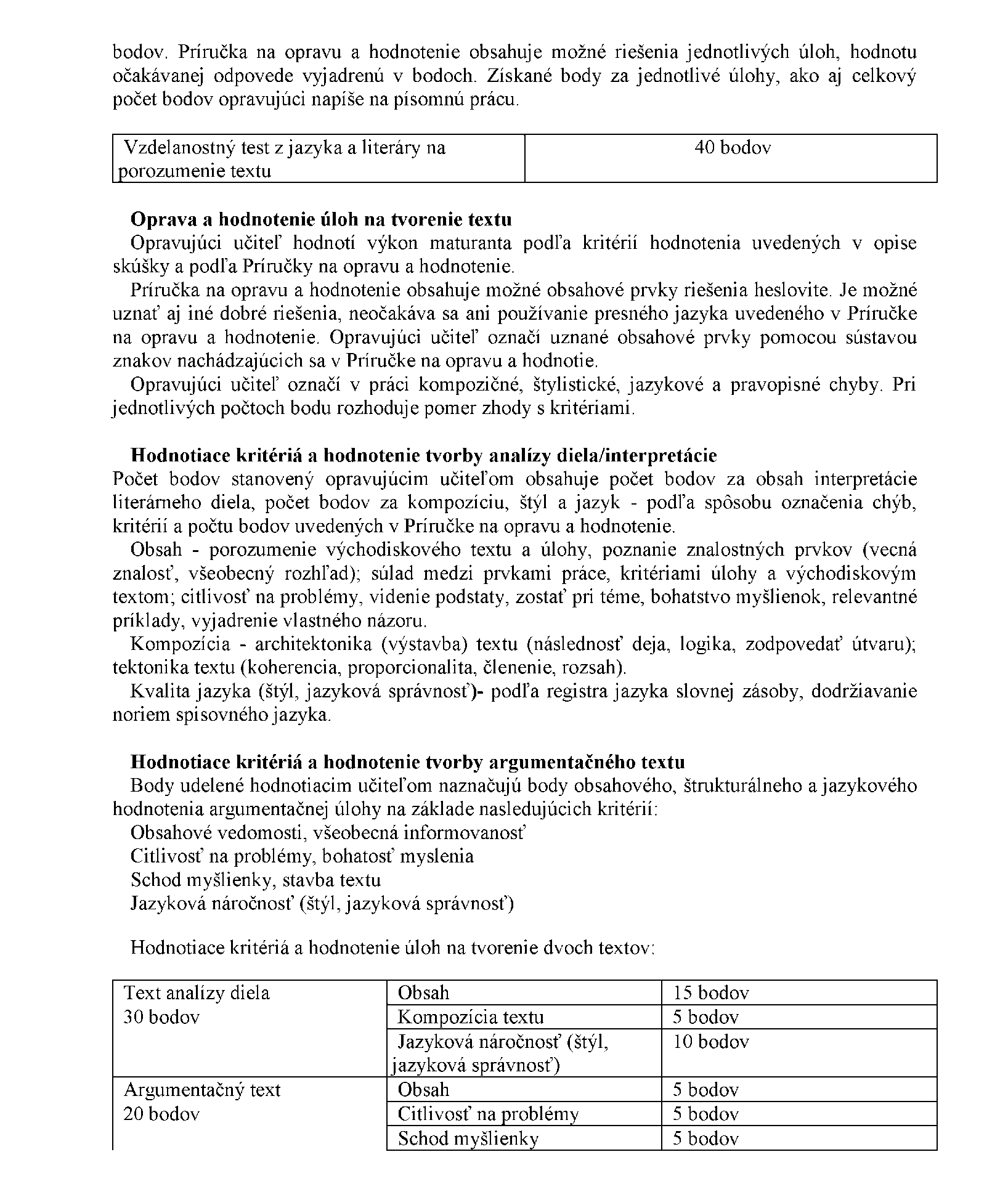 bodov. Príručka na opravu a hodnotenie obsahuje možné riešenia jednotlivých úloh, hodnotu očakávanej odpovede vyjadrenú v bodoch. Získané body za jednotlivé úlohy, ako aj celkový počet bodov opravujúci napíše na písomnú prácu.

| Vzdelanostný test z jazyka a literáry na porozumenie textu | 40 bodov |
|---|---|

**Oprava a hodnotenie úloh na tvorenie textu**
Opravujúci učiteľ hodnotí výkon maturanta podľa kritérií hodnotenia uvedených v opise skúšky a podľa Príručky na opravu a hodnotenie.
Príručka na opravu a hodnotenie obsahuje možné obsahové prvky riešenia heslovite. Je možné uznať aj iné dobré riešenia, neočakáva sa ani používanie presného jazyka uvedeného v Príručke na opravu a hodnotenie. Opravujúci učiteľ označí uznané obsahové prvky pomocou sústavou znakov nachádzajúcich sa v Príručke na opravu a hodnotie.
Opravujúci učiteľ označí v práci kompozičné, štylistické, jazykové a pravopisné chyby. Pri jednotlivých počtoch bodu rozhoduje pomer zhody s kritériami.

**Hodnotiace kritériá a hodnotenie tvorby analízy diela/interpretácie**
Počet bodov stanovený opravujúcim učiteľom obsahuje počet bodov za obsah interpretácie literárneho diela, počet bodov za kompozíciu, štýl a jazyk - podľa spôsobu označenia chýb, kritérií a počtu bodov uvedených v Príručke na opravu a hodnotenie.
Obsah - porozumenie východiskového textu a úlohy, poznanie znalostných prvkov (vecná znalosť, všeobecný rozhľad); súlad medzi prvkami práce, kritériami úlohy a východiskovým textom; citlivosť na problémy, videnie podstaty, zostať pri téme, bohatstvo myšlienok, relevantné príklady, vyjadrenie vlastného názoru.
Kompozícia - architektonika (výstavba) textu (následnosť deja, logika, zodpovedať útvaru); tektonika textu (koherencia, proporcionalita, členenie, rozsah).
Kvalita jazyka (štýl, jazyková správnosť)- podľa registra jazyka slovnej zásoby, dodržiavanie noriem spisovného jazyka.

**Hodnotiace kritériá a hodnotenie tvorby argumentačného textu**
Body udelené hodnotiacim učiteľom naznačujú body obsahového, štrukturálneho a jazykového hodnotenia argumentačnej úlohy na základe nasledujúcich kritérií:
Obsahové vedomosti, všeobecná informovanosť
Citlivosť na problémy, bohatosť myslenia
Schod myšlienky, stavba textu
Jazyková náročnosť (štýl, jazyková správnosť)

Hodnotiace kritériá a hodnotenie úloh na tvorenie dvoch textov:

| Text analízy diela 30 bodov | Obsah | 15 bodov |
|---|---|---|
| | Kompozícia textu | 5 bodov |
| | Jazyková náročnosť (štýl, jazyková správnosť) | 10 bodov |
| Argumentačný text 20 bodov | Obsah | 5 bodov |
| | Citlivosť na problémy | 5 bodov |
| | Schod myšlienky | 5 bodov |